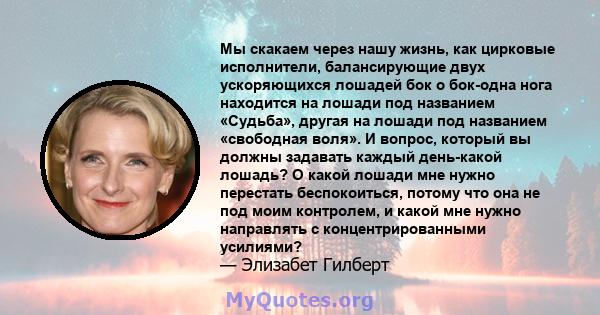 Мы скакаем через нашу жизнь, как цирковые исполнители, балансирующие двух ускоряющихся лошадей бок о бок-одна нога находится на лошади под названием «Судьба», другая на лошади под названием «свободная воля». И вопрос, который вы должны задавать каждый день-какой лошадь? О какой лошади мне нужно перестать беспокоиться, потому что она не под моим контролем, и какой мне нужно направлять с концентрированными усилиями?
— Элизабет Гилберт

MyQuotes.org